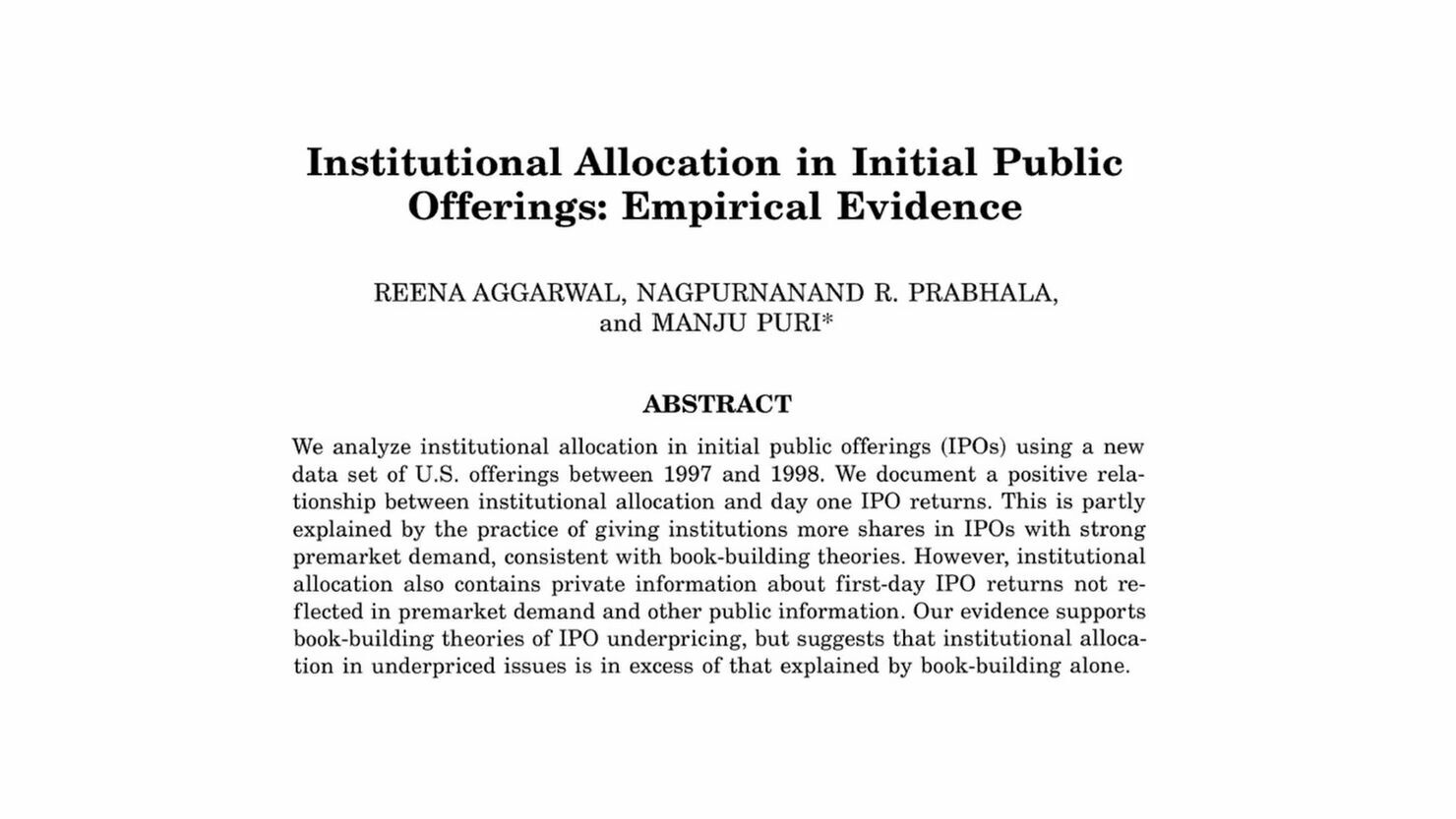 Institutional Allocation in Initial Public Offerings: Empirical Evidence

REENA AGGARWAL, NAGPURNANAND R. PRABHALA, and MANJU PURI*

ABSTRACT

We analyze institutional allocation in initial public offerings (IPOs) using a new data set of U.S. offerings between 1997 and 1998. We document a positive relationship between institutional allocation and day one IPO returns. This is partly explained by the practice of giving institutions more shares in IPOs with strong premarket demand, consistent with book-building theories. However, institutional allocation also contains private information about first-day IPO returns not reflected in premarket demand and other public information. Our evidence supports book-building theories of IPO underpricing, but suggests that institutional allocation in underpriced issues is in excess of that explained by book-building alone.